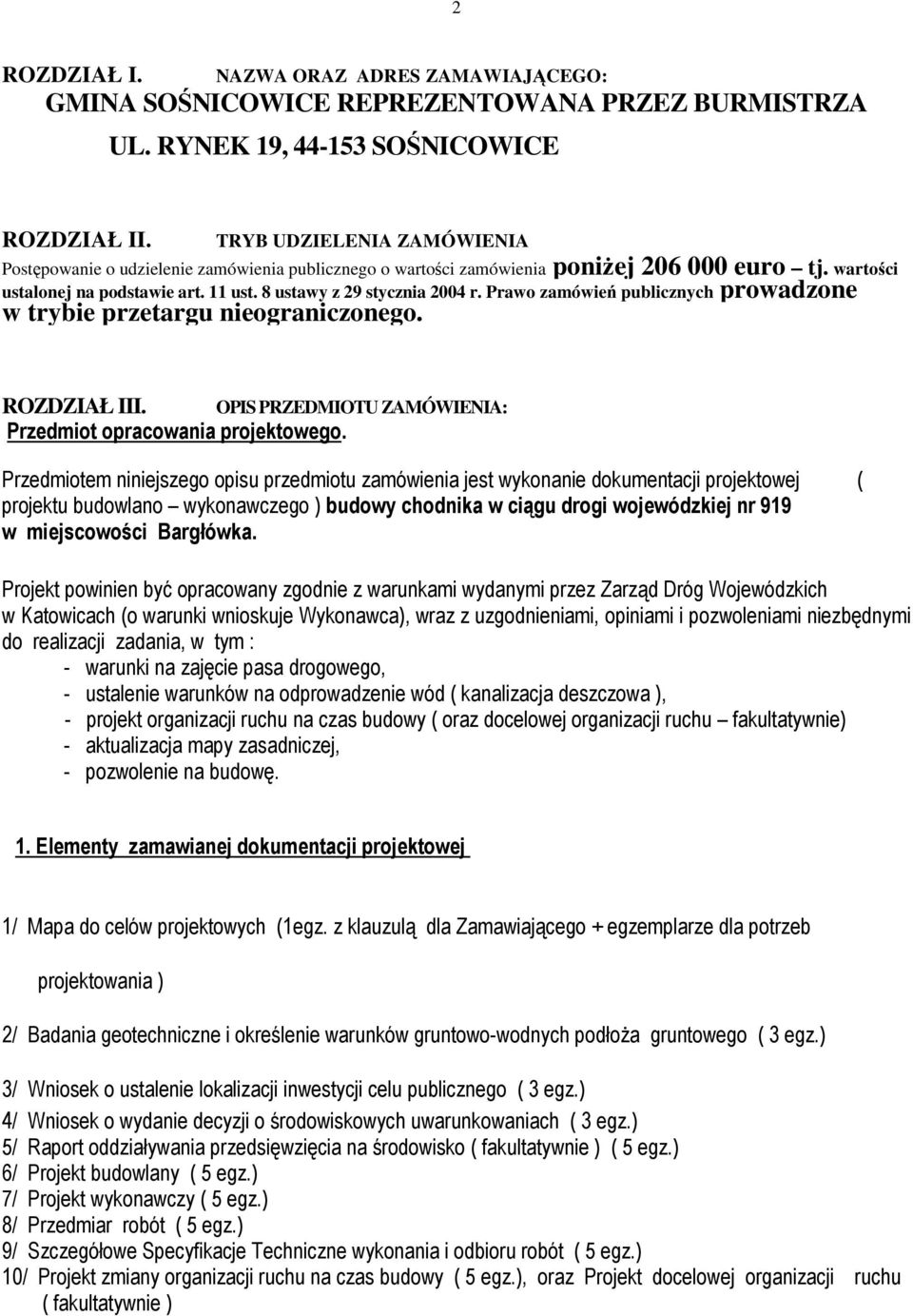 2

ROZDZIAŁ I. NAZWA ORAZ ADRES ZAMAWIAJĄCEGO:
GMINA SOŚNICOWICE REPREZENTOWANA PRZEZ BURMISTRZA
UL. RYNEK 19, 44-153 SOŚNICOWICE

ROZDZIAŁ II. TRYB UDZIELENIA ZAMÓWIENIA
Postępowanie o udzielenie zamówienia publicznego o wartości zamówienia poniżej 206 000 euro – tj. wartości ustalonej na podstawie art. 11 ust. 8 ustawy z 29 stycznia 2004 r. Prawo zamówień publicznych prowadzone w trybie przetargu nieograniczonego.

ROZDZIAŁ III. OPIS PRZEDMIOTU ZAMÓWIENIA:
Przedmiot opracowania projektowego.

Przedmiotem niniejszego opisu przedmiotu zamówienia jest wykonanie dokumentacji projektowej ( projektu budowlano – wykonawczego ) budowy chodnika w ciągu drogi wojewódzkiej nr 919 w miejscowości Bargłówka.

Projekt powinien być opracowany zgodnie z warunkami wydanymi przez Zarząd Dróg Wojewódzkich w Katowicach (o warunki wnioskuje Wykonawca), wraz z uzgodnieniami, opiniami i pozwoleniami niezbędnymi do realizacji zadania, w tym :
- warunki na zajęcie pasa drogowego,
- ustalenie warunków na odprowadzenie wód ( kanalizacja deszczowa ),
- projekt organizacji ruchu na czas budowy ( oraz docelowej organizacji ruchu – fakultatywnie)
- aktualizacja mapy zasadniczej,
- pozwolenie na budowę.

1. Elementy zamawianej dokumentacji projektowej

1/ Mapa do celów projektowych (1egz. z klauzulą dla Zamawiającego + egzemplarze dla potrzeb projektowania )

2/ Badania geotechniczne i określenie warunków gruntowo-wodnych podłoża gruntowego ( 3 egz.)

3/ Wniosek o ustalenie lokalizacji inwestycji celu publicznego ( 3 egz.)
4/ Wniosek o wydanie decyzji o środowiskowych uwarunkowaniach ( 3 egz.)
5/ Raport oddziaływania przedsięwzięcia na środowisko ( fakultatywnie ) ( 5 egz.)
6/ Projekt budowlany ( 5 egz.)
7/ Projekt wykonawczy ( 5 egz.)
8/ Przedmiar robót ( 5 egz.)
9/ Szczegółowe Specyfikacje Techniczne wykonania i odbioru robót ( 5 egz.)
10/ Projekt zmiany organizacji ruchu na czas budowy ( 5 egz.), oraz Projekt docelowej organizacji ruchu ( fakultatywnie )